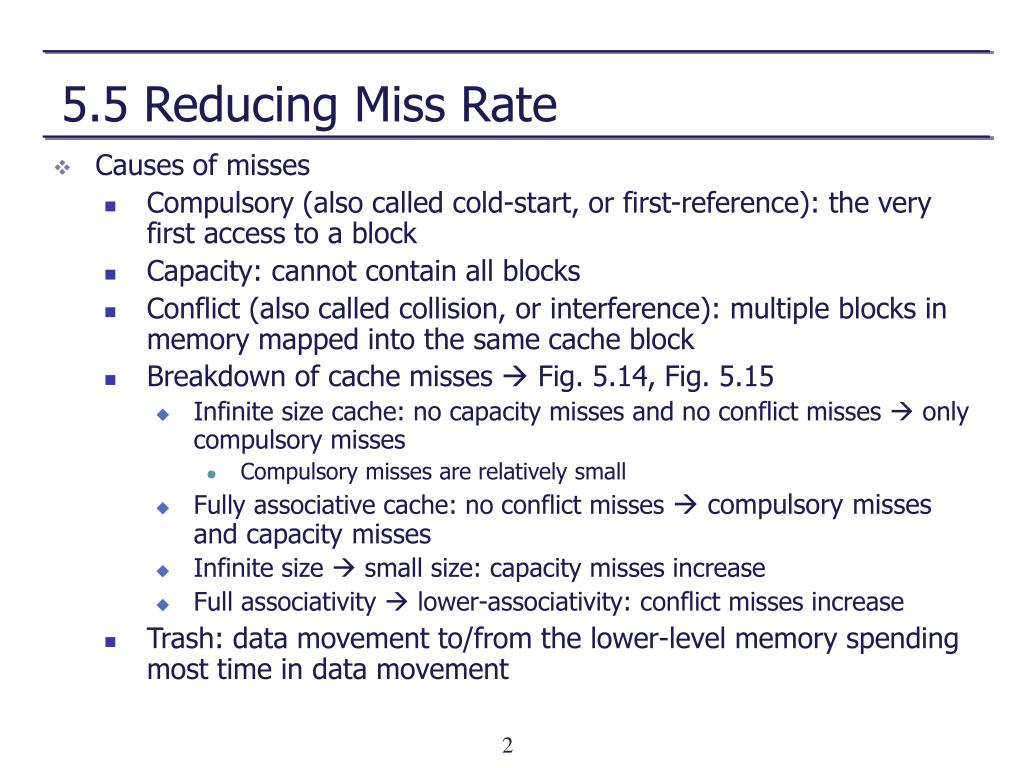 5.5 Reducing Miss Rate

Causes of misses

Compulsory (also called cold-start, or first-reference): the very first access to a block

Capacity: cannot contain all blocks

Conflict (also called collision, or interference): multiple blocks in memory mapped into the same cache block

Breakdown of cache misses → Fig. 5.14, Fig. 5.15

Infinite size cache: no capacity misses and no conflict misses → only compulsory misses

Compulsory misses are relatively small

Fully associative cache: no conflict misses → compulsory misses and capacity misses

Infinite size → small size: capacity misses increase

Full associativity → lower-associativity: conflict misses increase

Trash: data movement to/from the lower-level memory spending most time in data movement

2